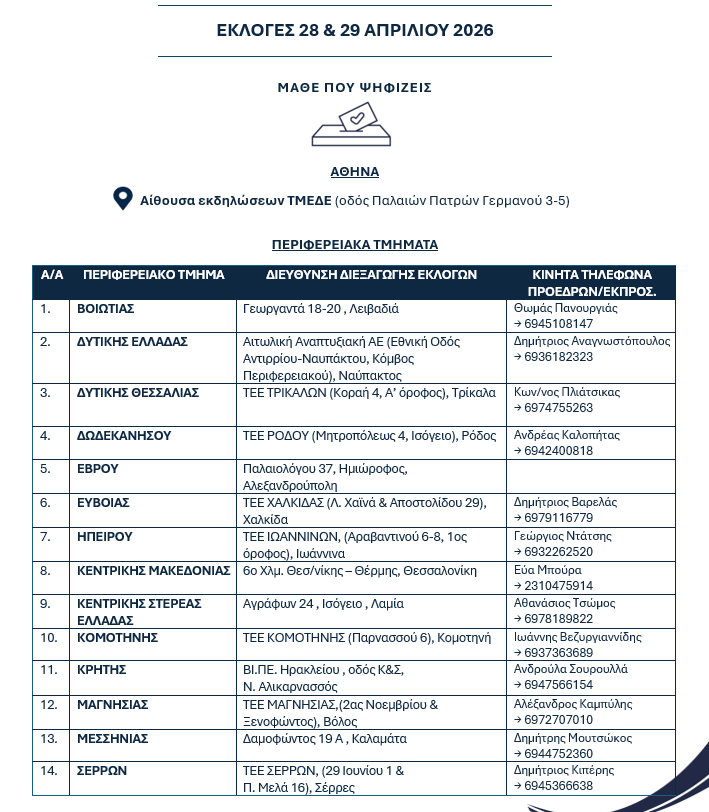 ΕΚΛΟΓΕΣ 28 & 29 ΑΠΡΙΛΙΟΥ 2026

ΜΑΘΕ ΠΟΥ ΨΗΦΙΖΕΙΣ

ΑΘΗΝΑ

Αίθουσα εκδηλώσεων ΤΜΕΔΕ (οδός Παλαιών Πατρών Γερμανού 3-5)

ΠΕΡΙΦΕΡΕΙΑΚΑ ΤΜΗΜΑΤΑ

| Α/Α | ΠΕΡΙΦΕΡΕΙΑΚΟ ΤΜΗΜΑ | ΔΙΕΥΘΥΝΣΗ ΔΙΕΞΑΓΩΓΗΣ ΕΚΛΟΓΩΝ | ΚΙΝΗΤΑ ΤΗΛΕΦΩΝΑ ΠΡΟΕΔΡΩΝ/ΕΚΠΡΟΣ. |
|---|---|---|---|
| 1. | ΒΟΙΩΤΙΑΣ | Γεωργαντά 18-20 , Λειβαδιά | Θωμάς Πανουργιάς → 6945108147 |
| 2. | ΔΥΤΙΚΗΣ ΕΛΛΑΔΑΣ | Αιτωλική Αναπτυξιακή ΑΕ (Εθνική Οδός Αντιρρίου-Ναυπάκτου, Κόμβος Περιφερειακού), Ναύπακτος | Δημήτριος Αναγνωστόπουλος → 6936182323 |
| 3. | ΔΥΤΙΚΗΣ ΘΕΣΣΑΛΙΑΣ | ΤΕΕ ΤΡΙΚΑΛΩΝ (Κοραή 4, Α' όροφος), Τρίκαλα | Κων/νος Πλιάτσικας → 6974755263 |
| 4. | ΔΩΔΕΚΑΝΗΣΟΥ | ΤΕΕ ΡΟΔΟΥ (Μητροπόλεως 4, Ισόγειο), Ρόδος | Ανδρέας Καλοπήτας → 6942400818 |
| 5. | ΕΒΡΟΥ | Παλαιολόγου 37, Ημιώροφος, Αλεξανδρούπολη | |
| 6. | ΕΥΒΟΙΑΣ | ΤΕΕ ΧΑΛΚΙΔΑΣ (Λ. Χαϊνά & Αποστολίδου 29), Χαλκίδα | Δημήτριος Βαρελάς → 6979116779 |
| 7. | ΗΠΕΙΡΟΥ | ΤΕΕ ΙΩΑΝΝΙΝΩΝ, (Αραβαντινού 6-8, 1ος όροφος), Ιωάννινα | Γεώργιος Ντάτσης → 6932262520 |
| 8. | ΚΕΝΤΡΙΚΗΣ ΜΑΚΕΔΟΝΙΑΣ | 6ο Χλμ. Θεσ/νίκης – Θέρμης, Θεσσαλονίκη | Εύα Μπούρα → 2310475914 |
| 9. | ΚΕΝΤΡΙΚΗΣ ΣΤΕΡΕΑΣ ΕΛΛΑΔΑΣ | Αγράφων 24 , Ισόγειο , Λαμία | Αθανάσιος Τσώμος → 6978189822 |
| 10. | ΚΟΜΟΤΗΝΗΣ | ΤΕΕ ΚΟΜΟΤΗΝΗΣ (Παρνασσού 6), Κομοτηνή | Ιωάννης Βεζυργιαννίδης → 6937363689 |
| 11. | ΚΡΗΤΗΣ | ΒΙ.ΠΕ. Ηρακλείου , οδός Κ&Σ, Ν. Αλικαρνασσός | Ανδρούλα Σουρουλλά → 6947566154 |
| 12. | ΜΑΓΝΗΣΙΑΣ | ΤΕΕ ΜΑΓΝΗΣΙΑΣ,(2ας Νοεμβρίου & Ξενοφώντος), Βόλος | Αλέξανδρος Καμπύλης → 6972707010 |
| 13. | ΜΕΣΣΗΝΙΑΣ | Δαμοφώντος 19 Α , Καλαμάτα | Δημήτρης Μουτσώκος → 6944752360 |
| 14. | ΣΕΡΡΩΝ | ΤΕΕ ΣΕΡΡΩΝ, (29 Ιουνίου 1 & Π. Μελά 16), Σέρρες | Δημήτριος Κιπέρης → 6945366638 |